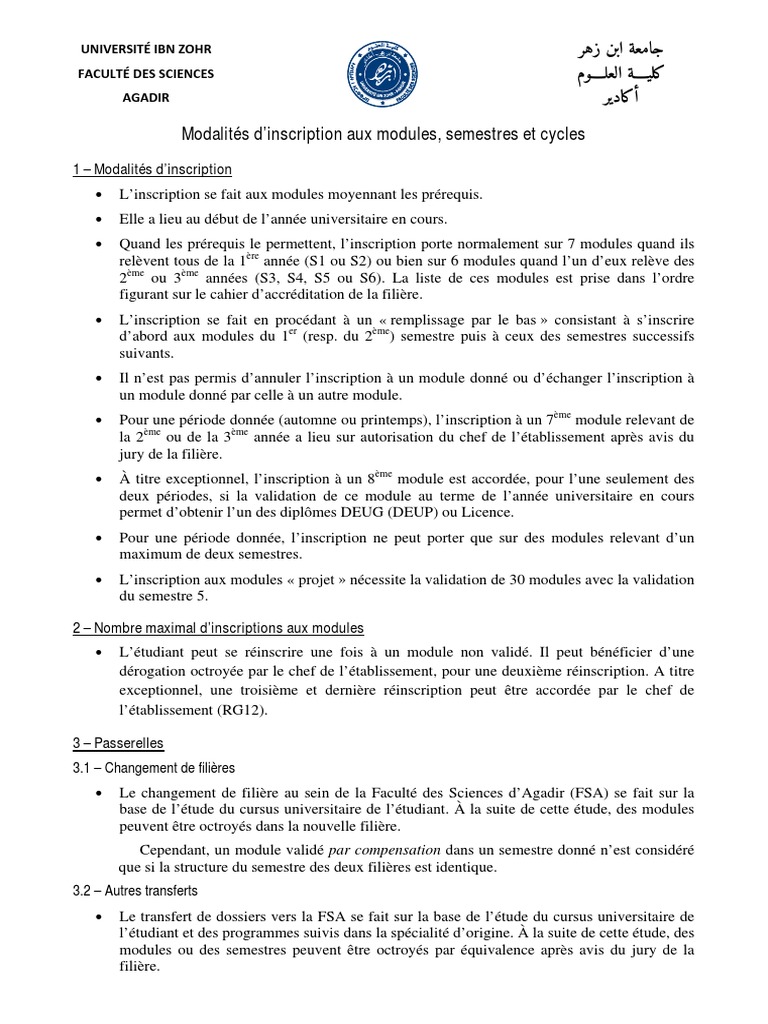 UNIVERSITÉ IBN ZOHR
FACULTÉ DES SCIENCES
AGADIR

جامعة ابن زهر
كليـــة العلـــوم
أكادير

Modalités d'inscription aux modules, semestres et cycles

1 – Modalités d'inscription

• L'inscription se fait aux modules moyennant les prérequis.

• Elle a lieu au début de l'année universitaire en cours.

• Quand les prérequis le permettent, l'inscription porte normalement sur 7 modules quand ils relèvent tous de la 1$^{ère}$ année (S1 ou S2) ou bien sur 6 modules quand l'un d'eux relève des 2$^{ème}$ ou 3$^{ème}$ années (S3, S4, S5 ou S6). La liste de ces modules est prise dans l'ordre figurant sur le cahier d'accréditation de la filière.

• L'inscription se fait en procédant à un « remplissage par le bas » consistant à s'inscrire d'abord aux modules du 1$^{er}$ (resp. du 2$^{ème}$) semestre puis à ceux des semestres successifs suivants.

• Il n'est pas permis d'annuler l'inscription à un module donné ou d'échanger l'inscription à un module donné par celle à un autre module.

• Pour une période donnée (automne ou printemps), l'inscription à un 7$^{ème}$ module relevant de la 2$^{ème}$ ou de la 3$^{ème}$ année a lieu sur autorisation du chef de l'établissement après avis du jury de la filière.

• À titre exceptionnel, l'inscription à un 8$^{ème}$ module est accordée, pour l'une seulement des deux périodes, si la validation de ce module au terme de l'année universitaire en cours permet d'obtenir l'un des diplômes DEUG (DEUP) ou Licence.

• Pour une période donnée, l'inscription ne peut porter que sur des modules relevant d'un maximum de deux semestres.

• L'inscription aux modules « projet » nécessite la validation de 30 modules avec la validation du semestre 5.

2 – Nombre maximal d'inscriptions aux modules

• L'étudiant peut se réinscrire une fois à un module non validé. Il peut bénéficier d'une dérogation octroyée par le chef de l'établissement, pour une deuxième réinscription. A titre exceptionnel, une troisième et dernière réinscription peut être accordée par le chef de l'établissement (RG12).

3 – Passerelles

3.1 – Changement de filières

• Le changement de filière au sein de la Faculté des Sciences d'Agadir (FSA) se fait sur la base de l'étude du cursus universitaire de l'étudiant. À la suite de cette étude, des modules peuvent être octroyés dans la nouvelle filière.

Cependant, un module validé par compensation dans un semestre donné n'est considéré que si la structure du semestre des deux filières est identique.

3.2 – Autres transferts

• Le transfert de dossiers vers la FSA se fait sur la base de l'étude du cursus universitaire de l'étudiant et des programmes suivis dans la spécialité d'origine. À la suite de cette étude, des modules ou des semestres peuvent être octroyés par équivalence après avis du jury de la filière.